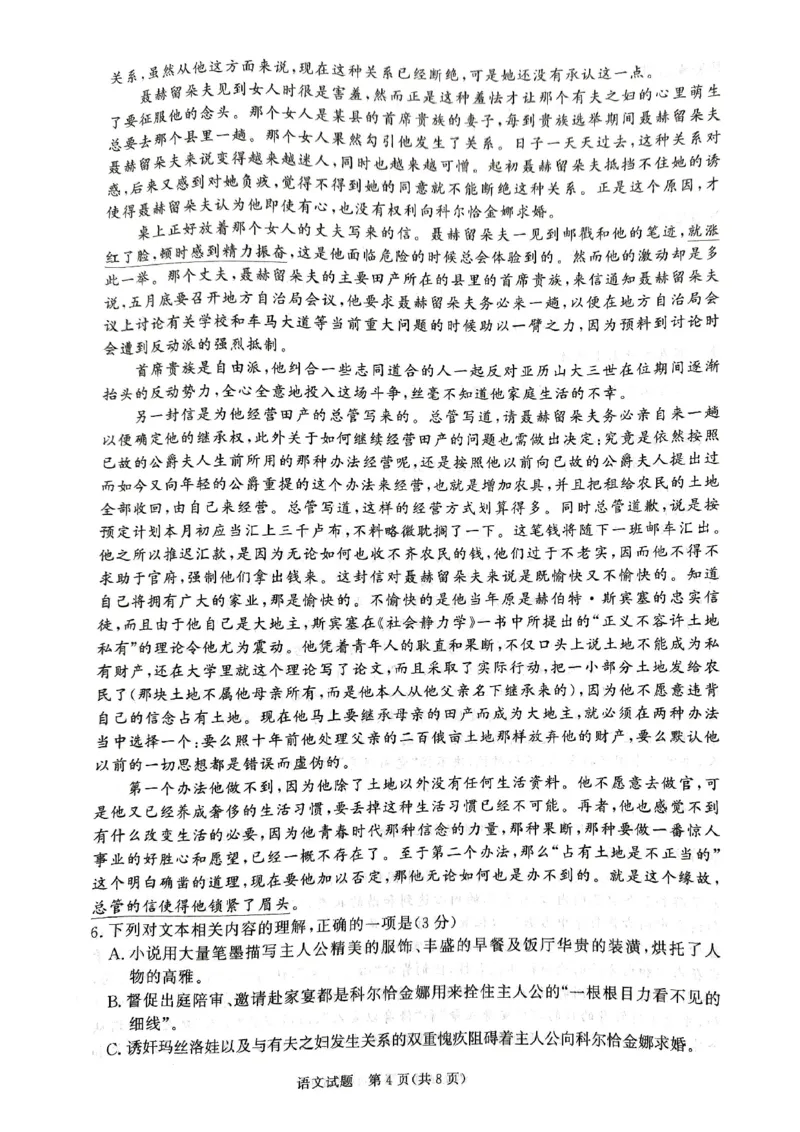 关系，虽然从他这方面来说，现在这种关系已经断绝，可是她还没有承认这一点。

聂赫留朵夫见到女人时很是害羞，然而正是这种羞怯才让那个有夫之妇的心里萌生了要征服他的念头。那个女人是某县的首席贵族的妻子，每到贵族选举期间聂赫留朵夫总要去那个县里一趟。那个女人果然勾引他发生了关系。日子一天天过去，这种关系对聂赫留朵夫来说变得越来越迷人，同时也越来越可憎。起初聂赫留朵夫抵挡不住她的诱惑，后来又感到对她负疚，觉得不得到她的同意就不能断绝这种关系。正是这个原因，才使得聂赫留朵夫认为他即使有心，也没有权利向科尔恰金娜求婚。

桌上正好放着那个女人的丈夫写来的信。聂赫留朵夫一见到邮戳和他的笔迹，就涨红了脸，顿时感到精力振奋，这是他面临危险的时候总会体验到的。然而他的激动却是多此一举。那个丈夫，聂赫留朵夫的主要田产所在的县里的首席贵族，来信通知聂赫留朵夫说，五月底要召开地方自治局会议，他要求聂赫留朵夫务必来一趟，以便在地方自治局会议上讨论有关学校和车马大道等当前重大问题的时候助以一臂之力，因为预料到讨论时会遭到反动派的强烈抵制。

首席贵族是自由派，他纠合一些志同道合的人一起反对亚历山大三世在位期间逐渐抬头的反动势力，全心全意地投入这场斗争，丝毫不知道他家庭生活的不幸。

另一封信是为他经营田产的总管写来的。总管写道，请聂赫留朵夫务必亲自来一趟以便确定他的继承权，此外关于如何继续经营田产的问题也需做出决定：究竟是依然按照已故的公爵夫人生前所用的那种办法经营呢，还是按照他以前向已故的公爵夫人提出过而如今又向年轻的公爵重提的这个办法来经营，也就是增加农具，并且把租给农民的土地全部收回，由自己来经营。总管写道，这样的经营方式划算得多。同时总管道歉，说是按预定计划本月初应当汇上三千卢布，不料略微耽搁了一下。这笔钱将随下一班邮车汇出。他之所以推迟汇款，是因为无论如何也收不齐农民的钱，他们过于不老实，因而他不得不求助于官府，强制他们拿出钱来。这封信对聂赫留朵夫来说是既愉快又不愉快的。知道自己将拥有广大的家业，那是愉快的。不愉快的是他当年原是赫伯特·斯宾塞的忠实信徒，而且由于他自己是大地主，斯宾塞在《社会静力学》一书中所提出的“正义不容许土地私有”的理论令他尤为震动。他凭着青年人的耿直和果断，不仅口头上说土地不能成为私有财产，还在大学里就这个理论写了论文，而且采取了实际行动，把一小部分土地发给农民了（那块土地不属他母亲所有，而是他本人从他父亲名下继承来的），因为他不愿意违背自己的信念占有土地。现在他马上要继承母亲的田产而成为大地主，就必须在两种办法当中选择一个：要么照十年前他处理父亲的二百俄亩土地那样放弃他的财产，要么默认他以前的一切思想都是错误而虚伪的。

第一个办法他做不到，因为他除了土地以外没有任何生活资料。他不愿意去做官，可是他又已经养成奢侈的生活习惯，要丢掉这种生活习惯已经不可能。再者，他也感觉不到有什么改变生活的必要，因为他青春时代那种信念的力量，那种果断，那种要做一番惊人事业的好胜心和愿望，已经一概不存在了。至于第二个办法，那么“占有土地是不正当的”这个明白确凿的道理，现在要他加以否定，那他无论如何也是办不到的。就是这个缘故，总管的信使得他锁紧了眉头。

6. 下列对文本相关内容的理解，正确的一项是（3分）
A. 小说用大量笔墨描写主人公精美的服饰、丰盛的早餐及饭厅华贵的装潢，烘托了人物的高雅。
B. 督促出庭陪审、邀请赴家宴都是科尔恰金娜用来拴住主人公的“一根根目力看不见的细线”。
C. 诱奸玛丝洛娃以及与有夫之妇发生关系的双重愧疚阻碍着主人公向科尔恰金娜求婚。

语文试题 第4页（共8页）